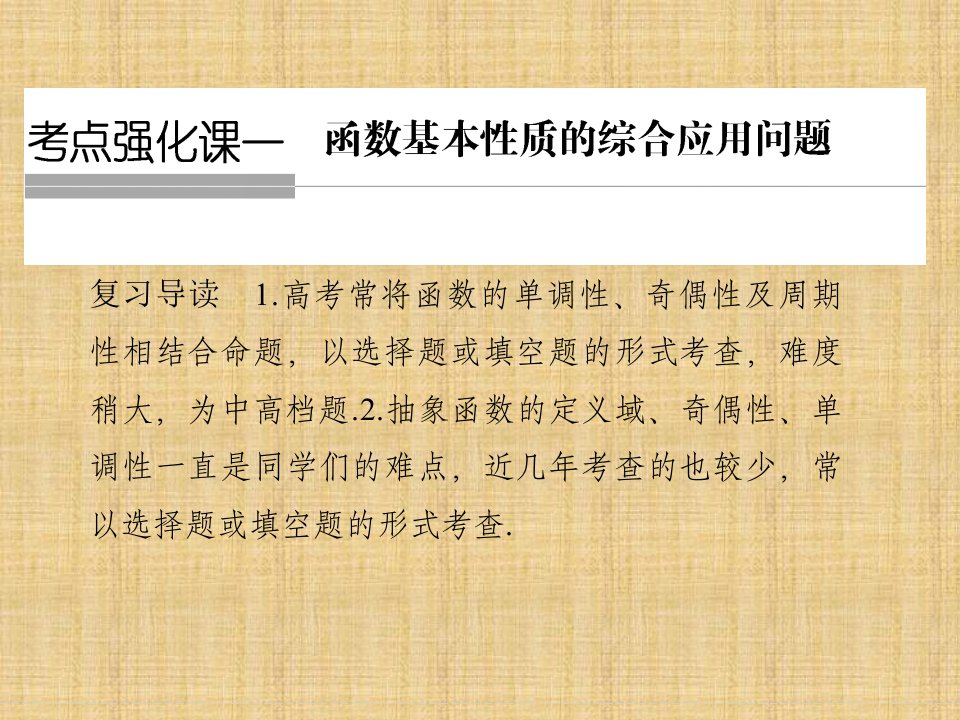 考点强化课一　函数基本性质的综合应用问题

复习导读　1.高考常将函数的单调性、奇偶性及周期性相结合命题，以选择题或填空题的形式考查，难度稍大，为中高档题.2.抽象函数的定义域、奇偶性、单调性一直是同学们的难点，近几年考查的也较少，常以选择题或填空题的形式考查.